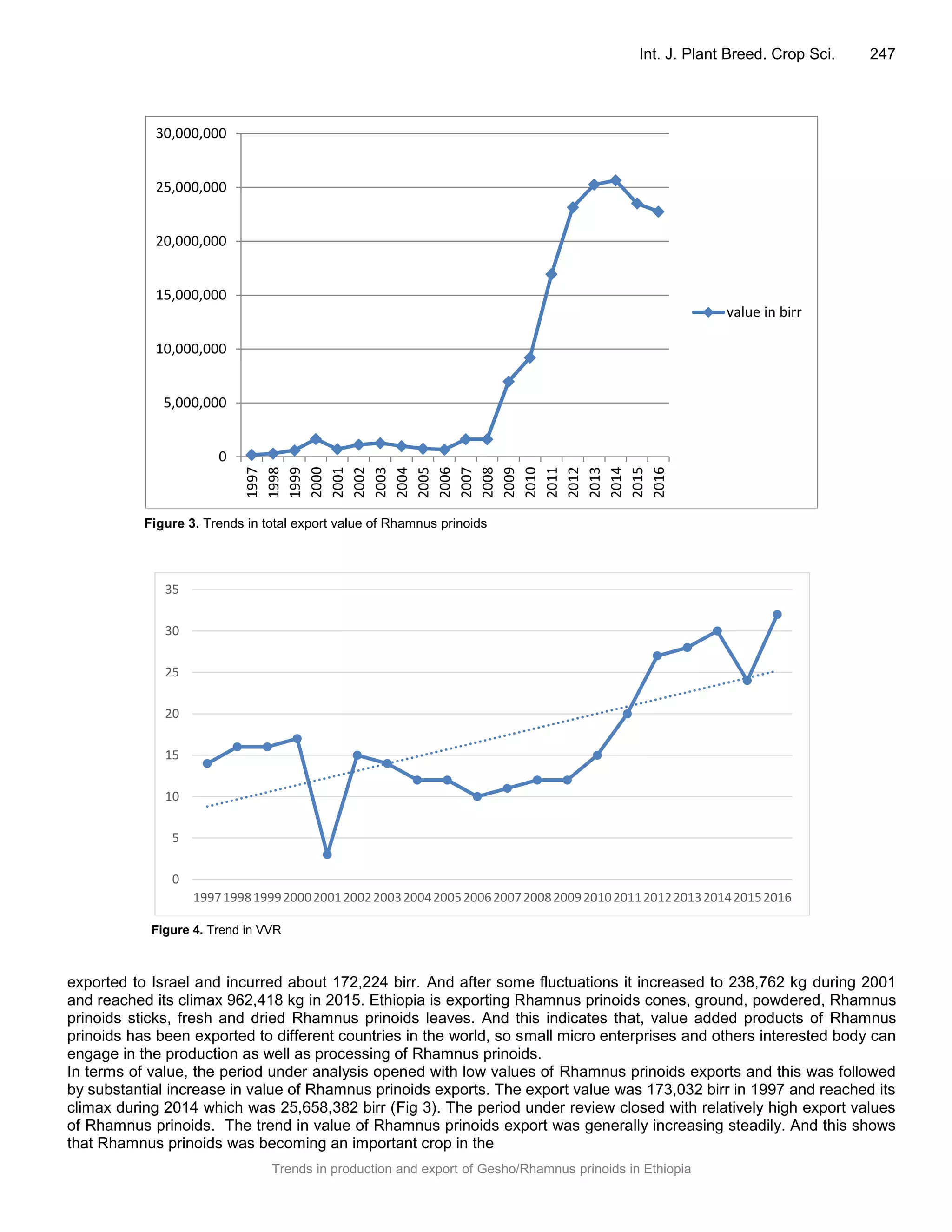 Int. J. Plant Breed. Crop Sci. 247

30,000,000
25,000,000
20,000,000
15,000,000
10,000,000
5,000,000
0
1997 1998 1999 2000 2001 2002 2003 2004 2005 2006 2007 2008 2009 2010 2011 2012 2013 2014 2015 2016

value in birr

**Figure 3.** Trends in total export value of Rhamnus prinoids

35
30
25
20
15
10
5
0
1997 1998 1999 2000 2001 2002 2003 2004 2005 2006 2007 2008 2009 2010 2011 2012 2013 2014 2015 2016

**Figure 4.** Trend in VVR

exported to Israel and incurred about 172,224 birr. And after some fluctuations it increased to 238,762 kg during 2001 and reached its climax 962,418 kg in 2015. Ethiopia is exporting Rhamnus prinoids cones, ground, powdered, Rhamnus prinoids sticks, fresh and dried Rhamnus prinoids leaves. And this indicates that, value added products of Rhamnus prinoids has been exported to different countries in the world, so small micro enterprises and others interested body can engage in the production as well as processing of Rhamnus prinoids.
In terms of value, the period under analysis opened with low values of Rhamnus prinoids exports and this was followed by substantial increase in value of Rhamnus prinoids exports. The export value was 173,032 birr in 1997 and reached its climax during 2014 which was 25,658,382 birr (Fig 3). The period under review closed with relatively high export values of Rhamnus prinoids. The trend in value of Rhamnus prinoids export was generally increasing steadily. And this shows that Rhamnus prinoids was becoming an important crop in the

Trends in production and export of Gesho/Rhamnus prinoids in Ethiopia